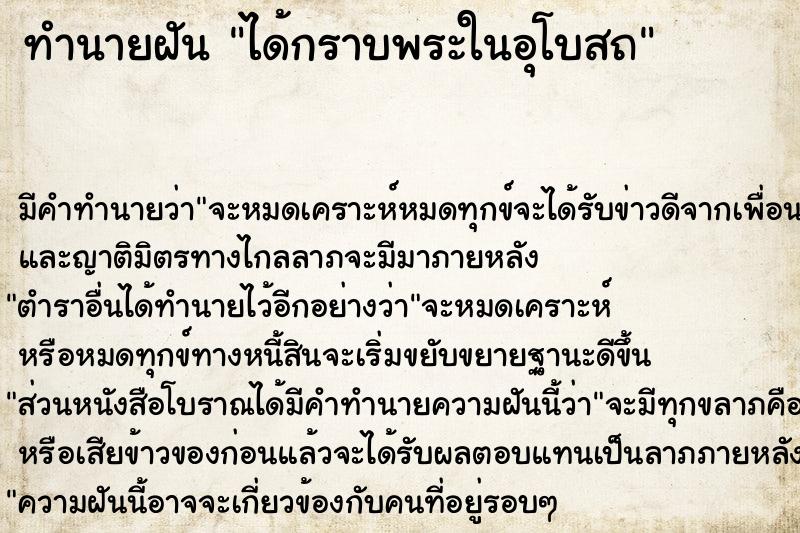 ทำนายฝัน "ได้กราบพระในอุโบสถ"

มีคำทำนายว่า"จะหมดเคราะห์หมดทุกข์จะได้รับข่าวดีจากเพื่อน และญาติมิตรทางไกลลาภจะมีมาภายหลัง "ตำราอื่นได้ทำนายไว้อีกอย่างว่า"จะหมดเคราะห์ หรือหมดทุกข์ทางหนี้สินจะเริ่มขยับขยายฐานะดีขึ้น "ส่วนหนังสือโบราณได้มีคำทำนายความฝันนี้ว่า"จะมีทุกขลาภคือ หรือเสียข้าวของก่อนแล้วจะได้รับผลตอบแทนเป็นลาภภายหลัง "ความฝันนี้อาจจะเกี่ยวข้องกับคนที่อยู่รอบๆ